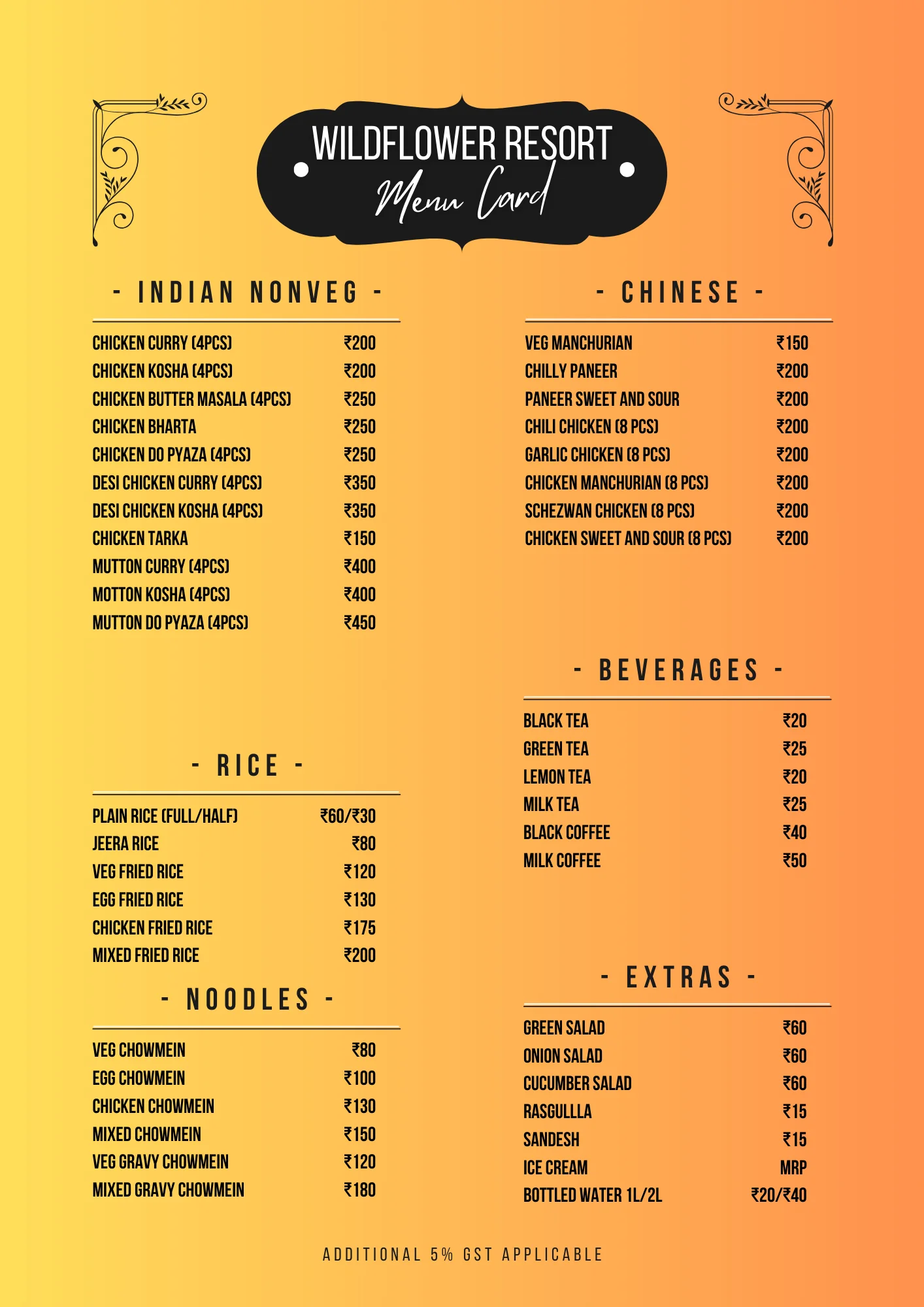 WILDFLOWER RESORT
Menu Card

- INDIAN NONVEG -

| | |
|---|---|
| CHICKEN CURRY (4PCS) | ₹200 |
| CHICKEN KOSHA (4PCS) | ₹200 |
| CHICKEN BUTTER MASALA (4PCS) | ₹250 |
| CHICKEN BHARTA | ₹250 |
| CHICKEN DO PYAZA (4PCS) | ₹250 |
| DESI CHICKEN CURRY (4PCS) | ₹350 |
| DESI CHICKEN KOSHA (4PCS) | ₹350 |
| CHICKEN TARKA | ₹150 |
| MUTTON CURRY (4PCS) | ₹400 |
| MOTTON KOSHA (4PCS) | ₹400 |
| MUTTON DO PYAZA (4PCS) | ₹450 |

- RICE -

| | |
|---|---|
| PLAIN RICE (FULL/HALF) | ₹60/₹30 |
| JEERA RICE | ₹80 |
| VEG FRIED RICE | ₹120 |
| EGG FRIED RICE | ₹130 |
| CHICKEN FRIED RICE | ₹175 |
| MIXED FRIED RICE | ₹200 |

- NOODLES -

| | |
|---|---|
| VEG CHOWMEIN | ₹80 |
| EGG CHOWMEIN | ₹100 |
| CHICKEN CHOWMEIN | ₹130 |
| MIXED CHOWMEIN | ₹150 |
| VEG GRAVY CHOWMEIN | ₹120 |
| MIXED GRAVY CHOWMEIN | ₹180 |

- CHINESE -

| | |
|---|---|
| VEG MANCHURIAN | ₹150 |
| CHILLY PANEER | ₹200 |
| PANEER SWEET AND SOUR | ₹200 |
| CHILI CHICKEN (8 PCS) | ₹200 |
| GARLIC CHICKEN (8 PCS) | ₹200 |
| CHICKEN MANCHURIAN (8 PCS) | ₹200 |
| SCHEZWAN CHICKEN (8 PCS) | ₹200 |
| CHICKEN SWEET AND SOUR (8 PCS) | ₹200 |

- BEVERAGES -

| | |
|---|---|
| BLACK TEA | ₹20 |
| GREEN TEA | ₹25 |
| LEMON TEA | ₹20 |
| MILK TEA | ₹25 |
| BLACK COFFEE | ₹40 |
| MILK COFFEE | ₹50 |

- EXTRAS -

| | |
|---|---|
| GREEN SALAD | ₹60 |
| ONION SALAD | ₹60 |
| CUCUMBER SALAD | ₹60 |
| RASGULLLA | ₹15 |
| SANDESH | ₹15 |
| ICE CREAM | MRP |
| BOTTLED WATER 1L/2L | ₹20/₹40 |

ADDITIONAL 5% GST APPLICABLE